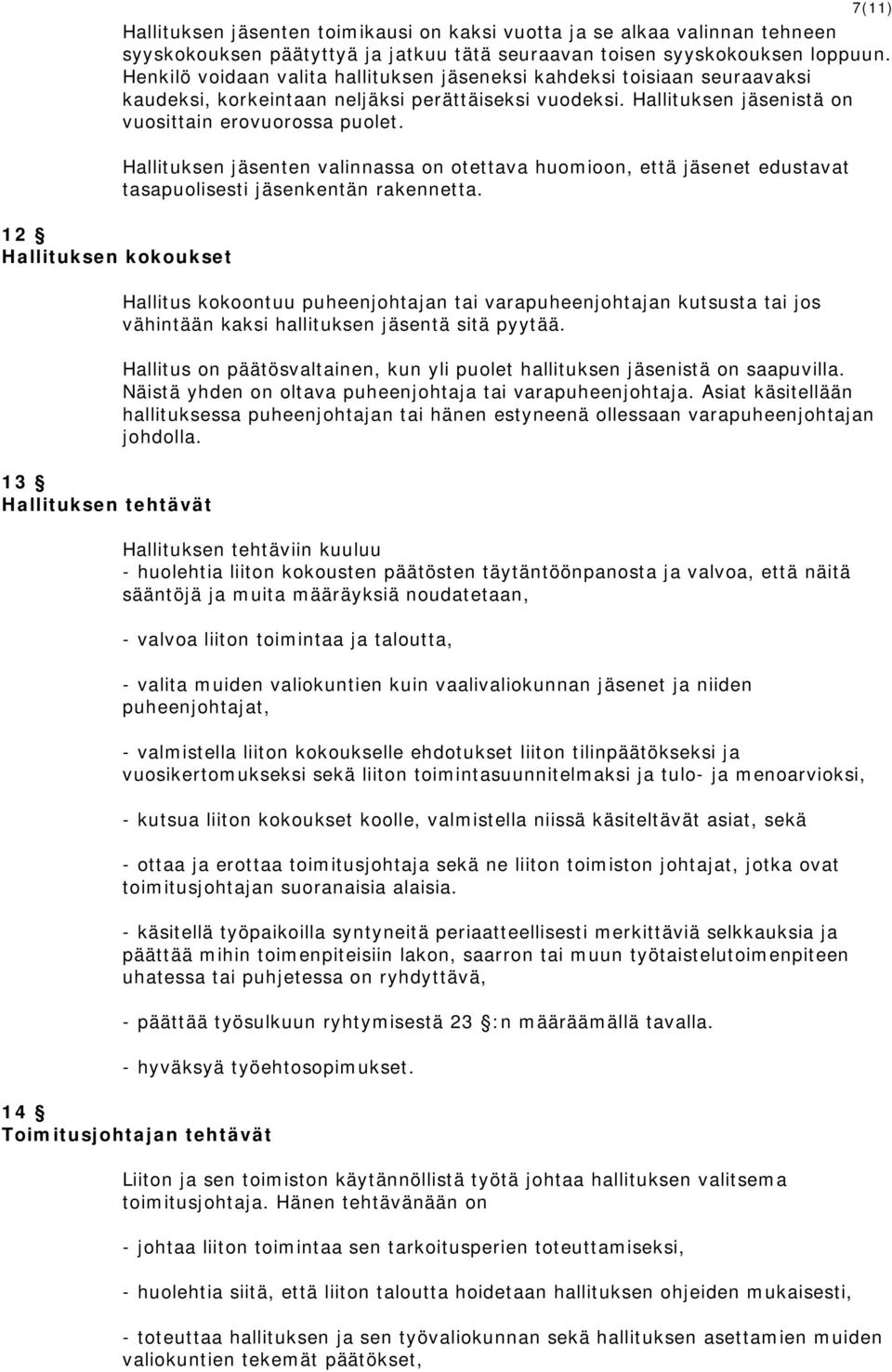 7(11)

Hallituksen jäsenten toimikausi on kaksi vuotta ja se alkaa valinnan tehneen syyskokouksen päätyttyä ja jatkuu tätä seuraavan toisen syyskokouksen loppuun. Henkilö voidaan valita hallituksen jäseneksi kahdeksi toisiaan seuraavaksi kaudeksi, korkeintaan neljäksi perättäiseksi vuodeksi. Hallituksen jäsenistä on vuosittain erovuorossa puolet.

Hallituksen jäsenten valinnassa on otettava huomioon, että jäsenet edustavat tasapuolisesti jäsenkentän rakennetta.

12 §
Hallituksen kokoukset

Hallitus kokoontuu puheenjohtajan tai varapuheenjohtajan kutsusta tai jos vähintään kaksi hallituksen jäsentä sitä pyytää.

Hallitus on päätösvaltainen, kun yli puolet hallituksen jäsenistä on saapuvilla. Näistä yhden on oltava puheenjohtaja tai varapuheenjohtaja. Asiat käsitellään hallituksessa puheenjohtajan tai hänen estyneenä ollessaan varapuheenjohtajan johdolla.

13 §
Hallituksen tehtävät

Hallituksen tehtäviin kuuluu
- huolehtia liiton kokousten päätösten täytäntöönpanosta ja valvoa, että näitä sääntöjä ja muita määräyksiä noudatetaan,

- valvoa liiton toimintaa ja taloutta,

- valita muiden valiokuntien kuin vaalivaliokunnan jäsenet ja niiden puheenjohtajat,

- valmistella liiton kokoukselle ehdotukset liiton tilinpäätökseksi ja vuosikertomukseksi sekä liiton toimintasuunnitelmaksi ja tulo- ja menoarvioksi,

- kutsua liiton kokoukset koolle, valmistella niissä käsiteltävät asiat, sekä

- ottaa ja erottaa toimitusjohtaja sekä ne liiton toimiston johtajat, jotka ovat toimitusjohtajan suoranaisia alaisia.

- käsitellä työpaikoilla syntyneitä periaatteellisesti merkittäviä selkkauksia ja päättää mihin toimenpiteisiin lakon, saarron tai muun työtaistelutoimenpiteen uhatessa tai puhjetessa on ryhdyttävä,

- päättää työsulkuun ryhtymisestä 23 §:n määräämällä tavalla.

- hyväksyä työehtosopimukset.

14 §
Toimitusjohtajan tehtävät

Liiton ja sen toimiston käytännöllistä työtä johtaa hallituksen valitsema toimitusjohtaja. Hänen tehtävänään on

- johtaa liiton toimintaa sen tarkoitusperien toteuttamiseksi,

- huolehtia siitä, että liiton taloutta hoidetaan hallituksen ohjeiden mukaisesti,

- toteuttaa hallituksen ja sen työvaliokunnan sekä hallituksen asettamien muiden valiokuntien tekemät päätökset,